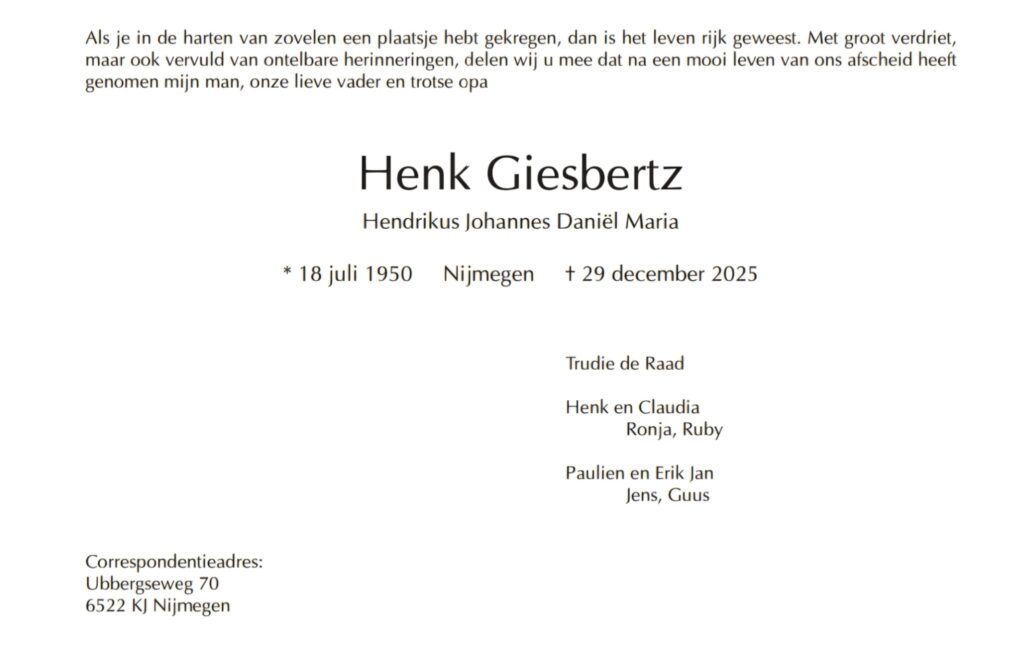 Als je in de harten van zovelen een plaatsje hebt gekregen, dan is het leven rijk geweest. Met groot verdriet, maar ook vervuld van ontelbare herinneringen, delen wij u mee dat na een mooi leven van ons afscheid heeft genomen mijn man, onze lieve vader en trotse opa

Henk Giesbertz

Hendrikus Johannes Daniël Maria

* 18 juli 1950 Nijmegen † 29 december 2025

Trudie de Raad

Henk en Claudia
Ronja, Ruby

Paulien en Erik Jan
Jens, Guus

Correspondentieadres:
Ubbergseweg 70
6522 KJ Nijmegen